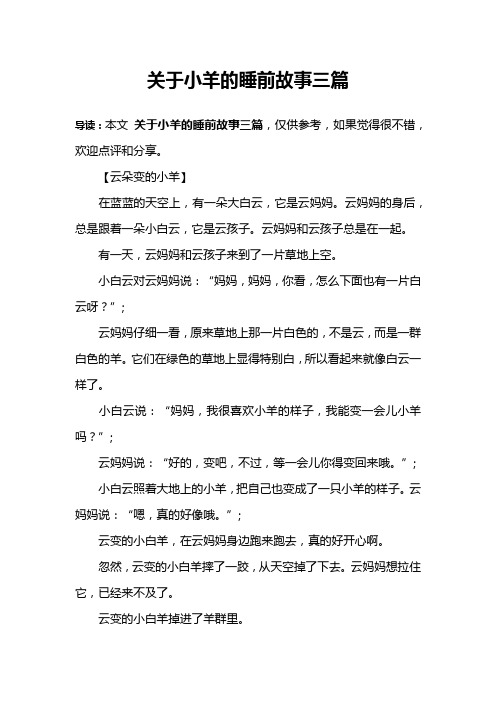 关于小羊的睡前故事三篇

导读：本文 关于小羊的睡前故事三篇，仅供参考，如果觉得很不错，欢迎点评和分享。

【云朵变的小羊】

在蓝蓝的天空上，有一朵大白云，它是云妈妈。云妈妈的身后，总是跟着一朵小白云，它是云孩子。云妈妈和云孩子总是在一起。

有一天，云妈妈和云孩子来到了一片草地上空。

小白云对云妈妈说：“妈妈，妈妈，你看，怎么下面也有一片白云呀？”；

云妈妈仔细一看，原来草地上那一片白色的，不是云，而是一群白色的羊。它们在绿色的草地上显得特别白，所以看起来就像白云一样了。

小白云说：“妈妈，我很喜欢小羊的样子，我能变一会儿小羊吗？”；

云妈妈说：“好的，变吧，不过，等一会儿你得变回来哦。”；

小白云照着大地上的小羊，把自己也变成了一只小羊的样子。云妈妈说：“嗯，真的好像哦。”；

云变的小白羊，在云妈妈身边跑来跑去，真的好开心啊。

忽然，云变的小白羊摔了一跤，从天空掉了下去。云妈妈想拉住它，已经来不及了。

云变的小白羊掉进了羊群里。